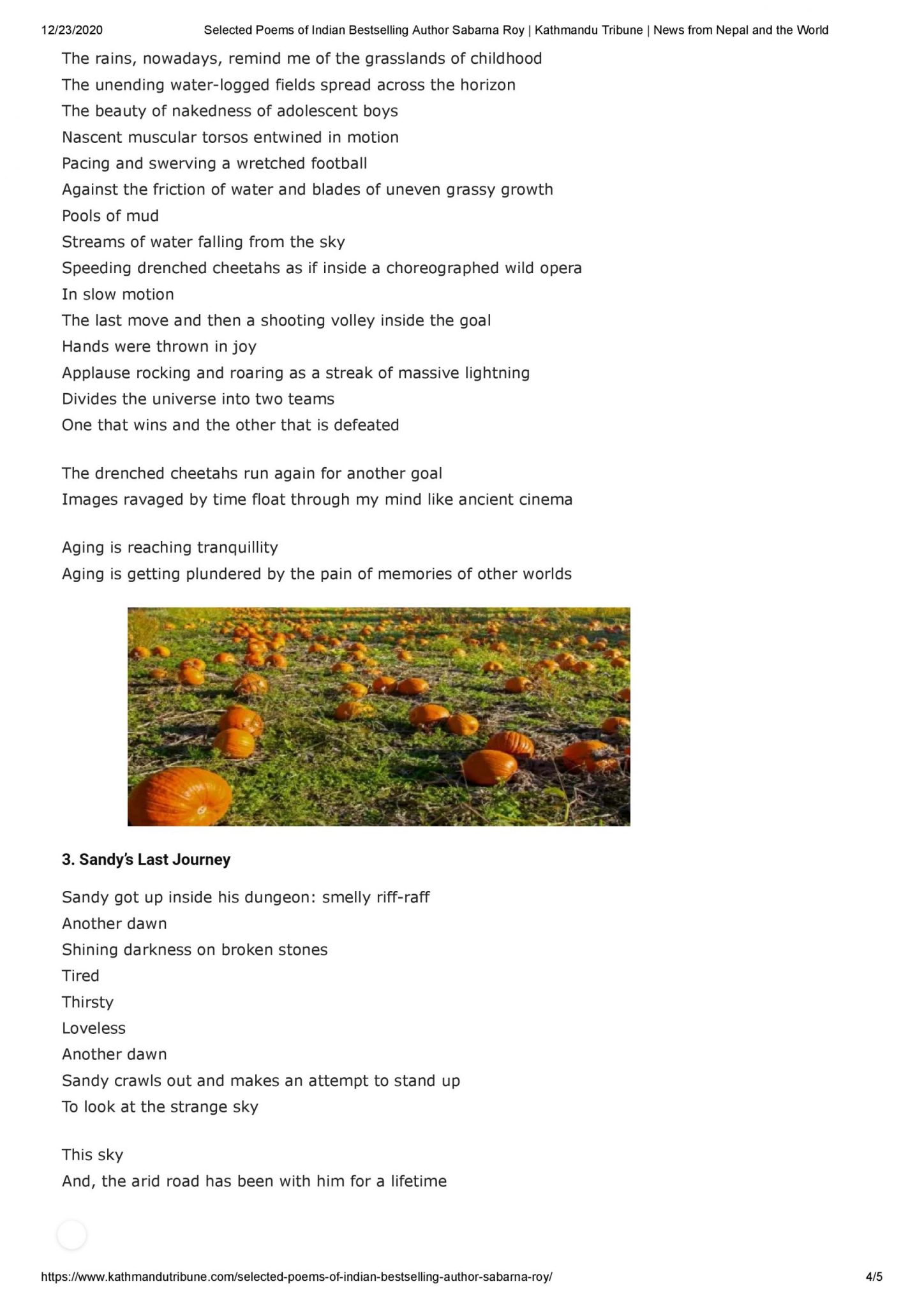 12/23/2020 Selected Poems of Indian Bestselling Author Sabarna Roy | Kathmandu Tribune | News from Nepal and the World

The rains, nowadays, remind me of the grasslands of childhood
The unending water-logged fields spread across the horizon
The beauty of nakedness of adolescent boys
Nascent muscular torsos entwined in motion
Pacing and swerving a wretched football
Against the friction of water and blades of uneven grassy growth
Pools of mud
Streams of water falling from the sky
Speeding drenched cheetahs as if inside a choreographed wild opera
In slow motion
The last move and then a shooting volley inside the goal
Hands were thrown in joy
Applause rocking and roaring as a streak of massive lightning
Divides the universe into two teams
One that wins and the other that is defeated

The drenched cheetahs run again for another goal
Images ravaged by time float through my mind like ancient cinema

Aging is reaching tranquillity
Aging is getting plundered by the pain of memories of other worlds

3. Sandy's Last Journey

Sandy got up inside his dungeon: smelly riff-raff
Another dawn
Shining darkness on broken stones
Tired
Thirsty
Loveless
Another dawn
Sandy crawls out and makes an attempt to stand up
To look at the strange sky

This sky
And, the arid road has been with him for a lifetime

https://www.kathmandutribune.com/selected-poems-of-indian-bestselling-author-sabarna-roy/ 4/5